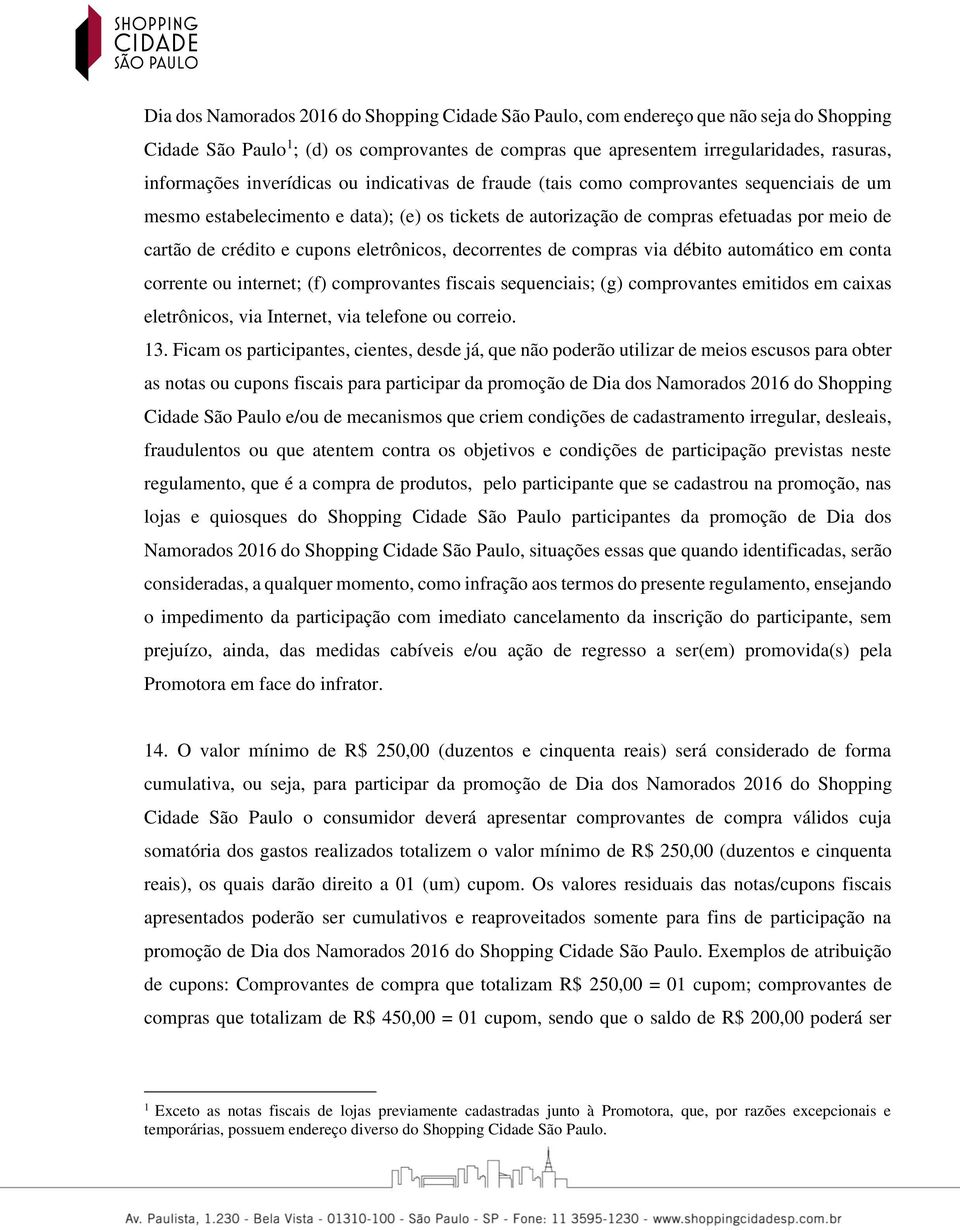 SHOPPING
CIDADE
SÃO PAULO

Dia dos Namorados 2016 do Shopping Cidade São Paulo, com endereço que não seja do Shopping Cidade São Paulo$^1$; (d) os comprovantes de compras que apresentem irregularidades, rasuras, informações inverídicas ou indicativas de fraude (tais como comprovantes sequenciais de um mesmo estabelecimento e data); (e) os tickets de autorização de compras efetuadas por meio de cartão de crédito e cupons eletrônicos, decorrentes de compras via débito automático em conta corrente ou internet; (f) comprovantes fiscais sequenciais; (g) comprovantes emitidos em caixas eletrônicos, via Internet, via telefone ou correio.

13. Ficam os participantes, cientes, desde já, que não poderão utilizar de meios escusos para obter as notas ou cupons fiscais para participar da promoção de Dia dos Namorados 2016 do Shopping Cidade São Paulo e/ou de mecanismos que criem condições de cadastramento irregular, desleais, fraudulentos ou que atentem contra os objetivos e condições de participação previstas neste regulamento, que é a compra de produtos, pelo participante que se cadastrou na promoção, nas lojas e quiosques do Shopping Cidade São Paulo participantes da promoção de Dia dos Namorados 2016 do Shopping Cidade São Paulo, situações essas que quando identificadas, serão consideradas, a qualquer momento, como infração aos termos do presente regulamento, ensejando o impedimento da participação com imediato cancelamento da inscrição do participante, sem prejuízo, ainda, das medidas cabíveis e/ou ação de regresso a ser(em) promovida(s) pela Promotora em face do infrator.

14. O valor mínimo de R$ 250,00 (duzentos e cinquenta reais) será considerado de forma cumulativa, ou seja, para participar da promoção de Dia dos Namorados 2016 do Shopping Cidade São Paulo o consumidor deverá apresentar comprovantes de compra válidos cuja somatória dos gastos realizados totalizem o valor mínimo de R$ 250,00 (duzentos e cinquenta reais), os quais darão direito a 01 (um) cupom. Os valores residuais das notas/cupons fiscais apresentados poderão ser cumulativos e reaproveitados somente para fins de participação na promoção de Dia dos Namorados 2016 do Shopping Cidade São Paulo. Exemplos de atribuição de cupons: Comprovantes de compra que totalizam R$ 250,00 = 01 cupom; comprovantes de compras que totalizam de R$ 450,00 = 01 cupom, sendo que o saldo de R$ 200,00 poderá ser

$^1$ Exceto as notas fiscais de lojas previamente cadastradas junto à Promotora, que, por razões excepcionais e temporárias, possuem endereço diverso do Shopping Cidade São Paulo.

Av. Paulista, 1.230 - Bela Vista - 01310-100 - São Paulo - SP - Fone: 11 3595-1230 - www.shoppingcidadesp.com.br